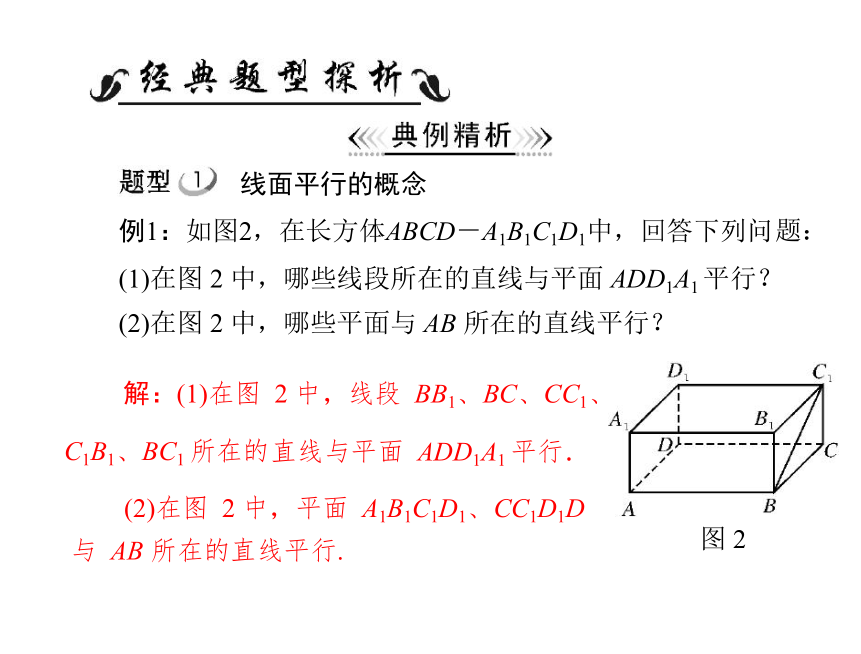 经典题型探析

典例精析

题型 1 线面平行的概念

例1：如图2，在长方体$ABCD-A_1B_1C_1D_1$中，回答下列问题：

(1)在图 2 中，哪些线段所在的直线与平面 $ADD_1A_1$ 平行？

(2)在图 2 中，哪些平面与 $AB$ 所在的直线平行？

解：(1)在图 2 中，线段 $BB_1$、$BC$、$CC_1$、$C_1B_1$、$BC_1$ 所在的直线与平面 $ADD_1A_1$ 平行.

(2)在图 2 中，平面 $A_1B_1C_1D_1$、$CC_1D_1D$ 与 $AB$ 所在的直线平行.

$D_1$ $C_1$ $A_1$ $B_1$ $D$ $C$ $A$ $B$

图 2